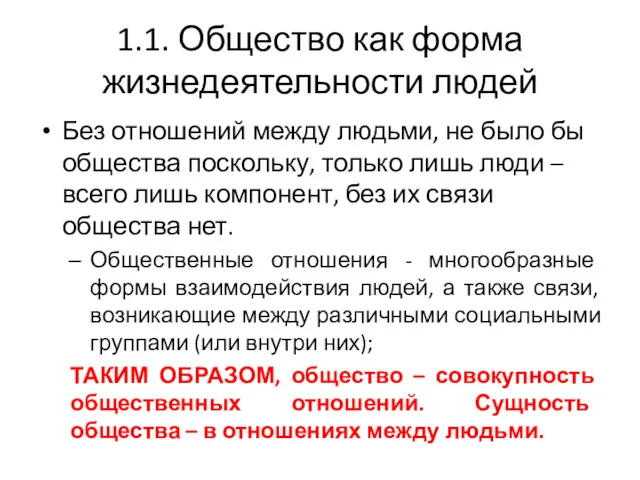 1.1. Общество как форма жизнедеятельности людей

• Без отношений между людьми, не было бы общества поскольку, только лишь люди – всего лишь компонент, без их связи общества нет.

– Общественные отношения - многообразные формы взаимодействия людей, а также связи, возникающие между различными социальными группами (или внутри них);

ТАКИМ ОБРАЗОМ, общество – совокупность общественных отношений. Сущность общества – в отношениях между людьми.